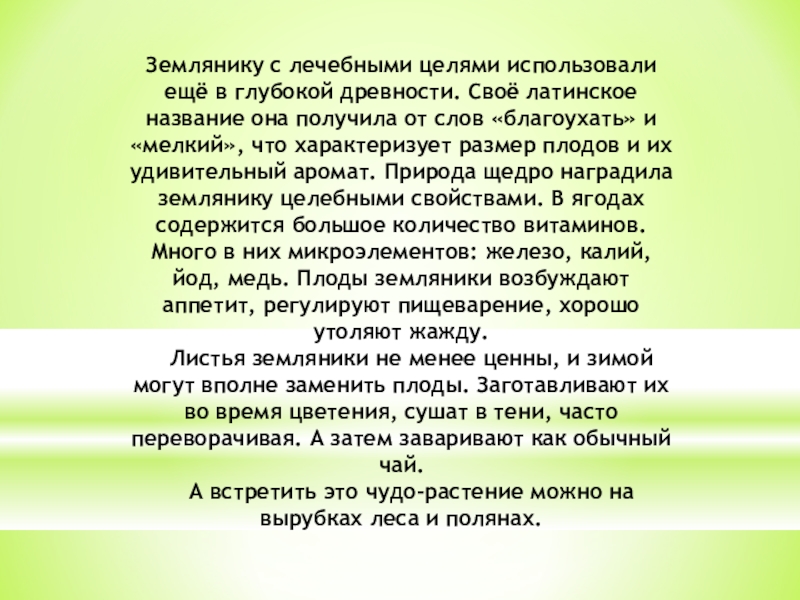 Землянику с лечебными целями использовали ещё в глубокой древности. Своё латинское название она получила от слов «благоухать» и «мелкий», что характеризует размер плодов и их удивительный аромат. Природа щедро наградила землянику целебными свойствами. В ягодах содержится большое количество витаминов. Много в них микроэлементов: железо, калий, йод, медь. Плоды земляники возбуждают аппетит, регулируют пищеварение, хорошо утоляют жажду.

Листья земляники не менее ценны, и зимой могут вполне заменить плоды. Заготавливают их во время цветения, сушат в тени, часто переворачивая. А затем заваривают как обычный чай.

А встретить это чудо-растение можно на вырубках леса и полянах.